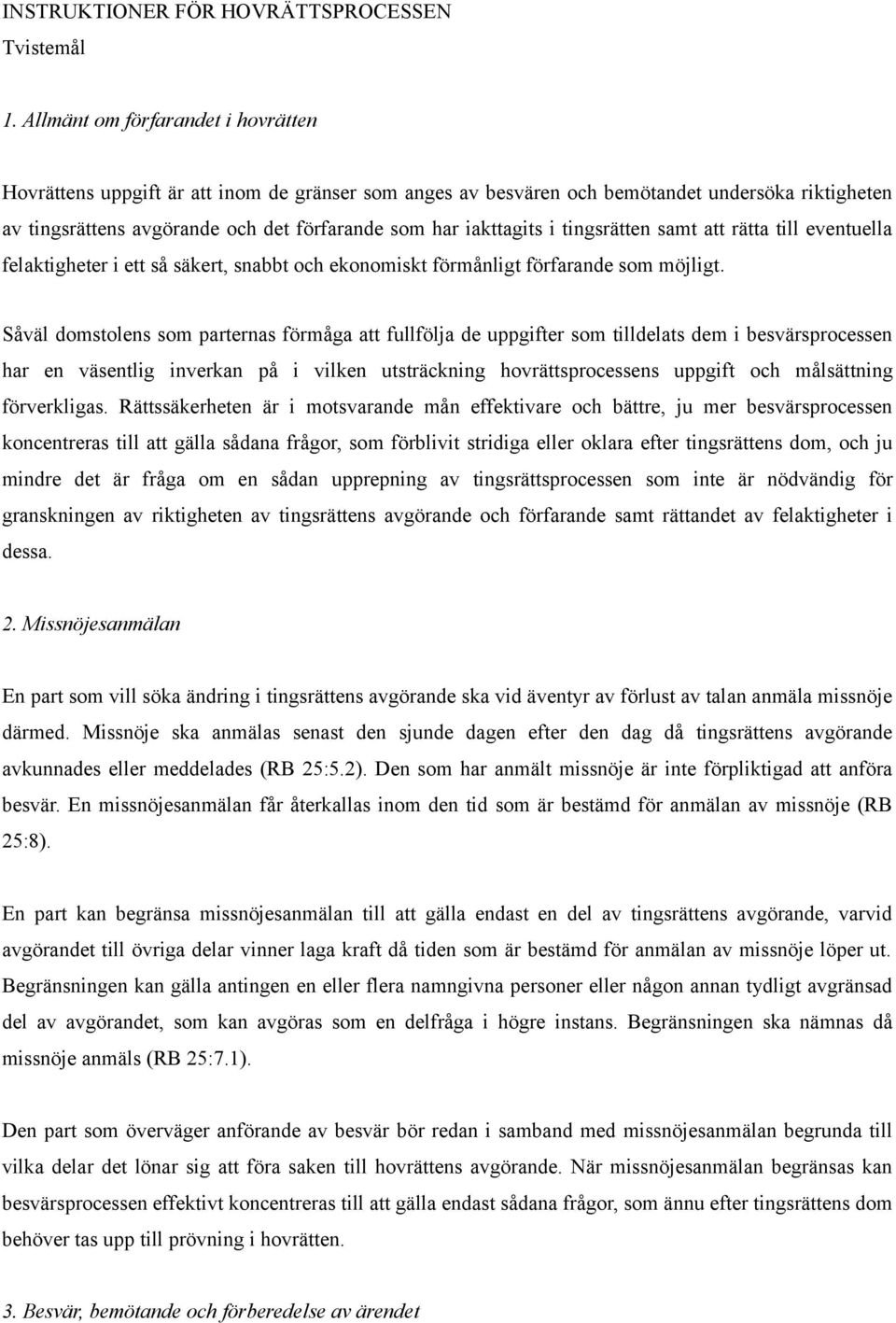 INSTRUKTIONER FÖR HOVRÄTTSPROCESSEN
Tvistemål

1. Allmänt om förfarandet i hovrätten

Hovrättens uppgift är att inom de gränser som anges av besvären och bemötandet undersöka riktigheten av tingsrättens avgörande och det förfarande som har iakttagits i tingsrätten samt att rätta till eventuella felaktigheter i ett så säkert, snabbt och ekonomiskt förmånligt förfarande som möjligt.

Såväl domstolens som parternas förmåga att fullfölja de uppgifter som tilldelats dem i besvärsprocessen har en väsentlig inverkan på i vilken utsträckning hovrättsprocessens uppgift och målsättning förverkligas. Rättssäkerheten är i motsvarande mån effektivare och bättre, ju mer besvärsprocessen koncentreras till att gälla sådana frågor, som förblivit stridiga eller oklara efter tingsrättens dom, och ju mindre det är fråga om en sådan upprepning av tingsrättsprocessen som inte är nödvändig för granskningen av riktigheten av tingsrättens avgörande och förfarande samt rättandet av felaktigheter i dessa.

2. Missnöjesanmälan

En part som vill söka ändring i tingsrättens avgörande ska vid äventyr av förlust av talan anmäla missnöje därmed. Missnöje ska anmälas senast den sjunde dagen efter den dag då tingsrättens avgörande avkunnades eller meddelades (RB 25:5.2). Den som har anmält missnöje är inte förpliktigad att anföra besvär. En missnöjesanmälan får återkallas inom den tid som är bestämd för anmälan av missnöje (RB 25:8).

En part kan begränsa missnöjesanmälan till att gälla endast en del av tingsrättens avgörande, varvid avgörandet till övriga delar vinner laga kraft då tiden som är bestämd för anmälan av missnöje löper ut. Begränsningen kan gälla antingen en eller flera namngivna personer eller någon annan tydligt avgränsad del av avgörandet, som kan avgöras som en delfråga i högre instans. Begränsningen ska nämnas då missnöje anmäls (RB 25:7.1).

Den part som överväger anförande av besvär bör redan i samband med missnöjesanmälan begrunda till vilka delar det lönar sig att föra saken till hovrättens avgörande. När missnöjesanmälan begränsas kan besvärsprocessen effektivt koncentreras till att gälla endast sådana frågor, som ännu efter tingsrättens dom behöver tas upp till prövning i hovrätten.

3. Besvär, bemötande och förberedelse av ärendet